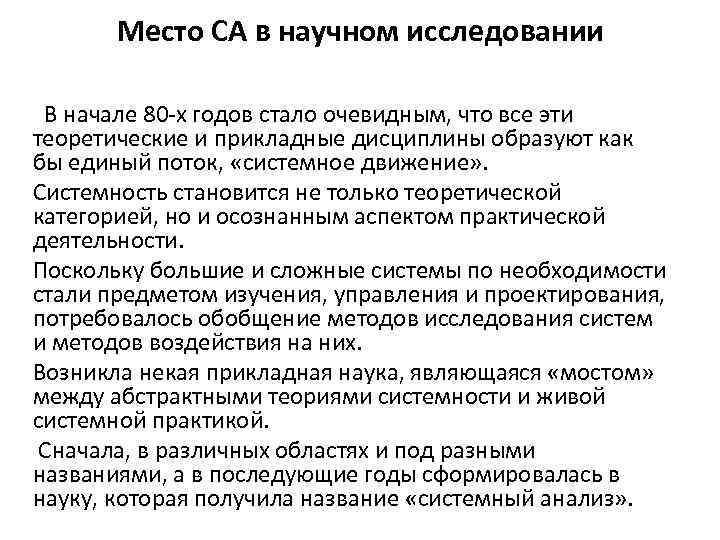 Место СА в научном исследовании

В начале 80-х годов стало очевидным, что все эти теоретические и прикладные дисциплины образуют как бы единый поток, «системное движение».

Системность становится не только теоретической категорией, но и осознанным аспектом практической деятельности.

Поскольку большие и сложные системы по необходимости стали предметом изучения, управления и проектирования, потребовалось обобщение методов исследования систем и методов воздействия на них.

Возникла некая прикладная наука, являющаяся «мостом» между абстрактными теориями системности и живой системной практикой.

Сначала, в различных областях и под разными названиями, а в последующие годы сформировалась в науку, которая получила название «системный анализ».